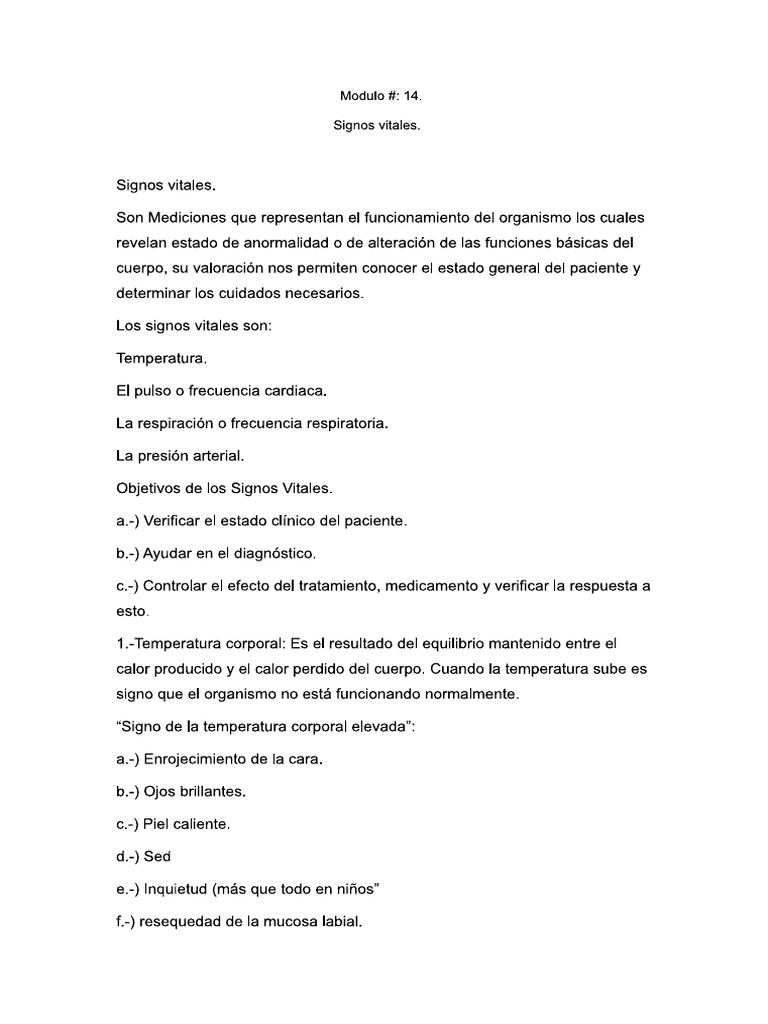 Modulo #: 14.

Signos vitales.

Signos vitales.

Son Mediciones que representan el funcionamiento del organismo los cuales revelan estado de anormalidad o de alteración de las funciones básicas del cuerpo, su valoración nos permiten conocer el estado general del paciente y determinar los cuidados necesarios.

Los signos vitales son:

Temperatura.

El pulso o frecuencia cardiaca.

La respiración o frecuencia respiratoria.

La presión arterial.

Objetivos de los Signos Vitales.

a.-) Verificar el estado clínico del paciente.

b.-) Ayudar en el diagnóstico.

c.-) Controlar el efecto del tratamiento, medicamento y verificar la respuesta a esto.

1.-Temperatura corporal: Es el resultado del equilibrio mantenido entre el calor producido y el calor perdido del cuerpo. Cuando la temperatura sube es signo que el organismo no está funcionando normalmente.

"Signo de la temperatura corporal elevada":

a.-) Enrojecimiento de la cara.

b.-) Ojos brillantes.

c.-) Piel caliente.

d.-) Sed

e.-) Inquietud (más que todo en niños"

f.-) resequedad de la mucosa labial.